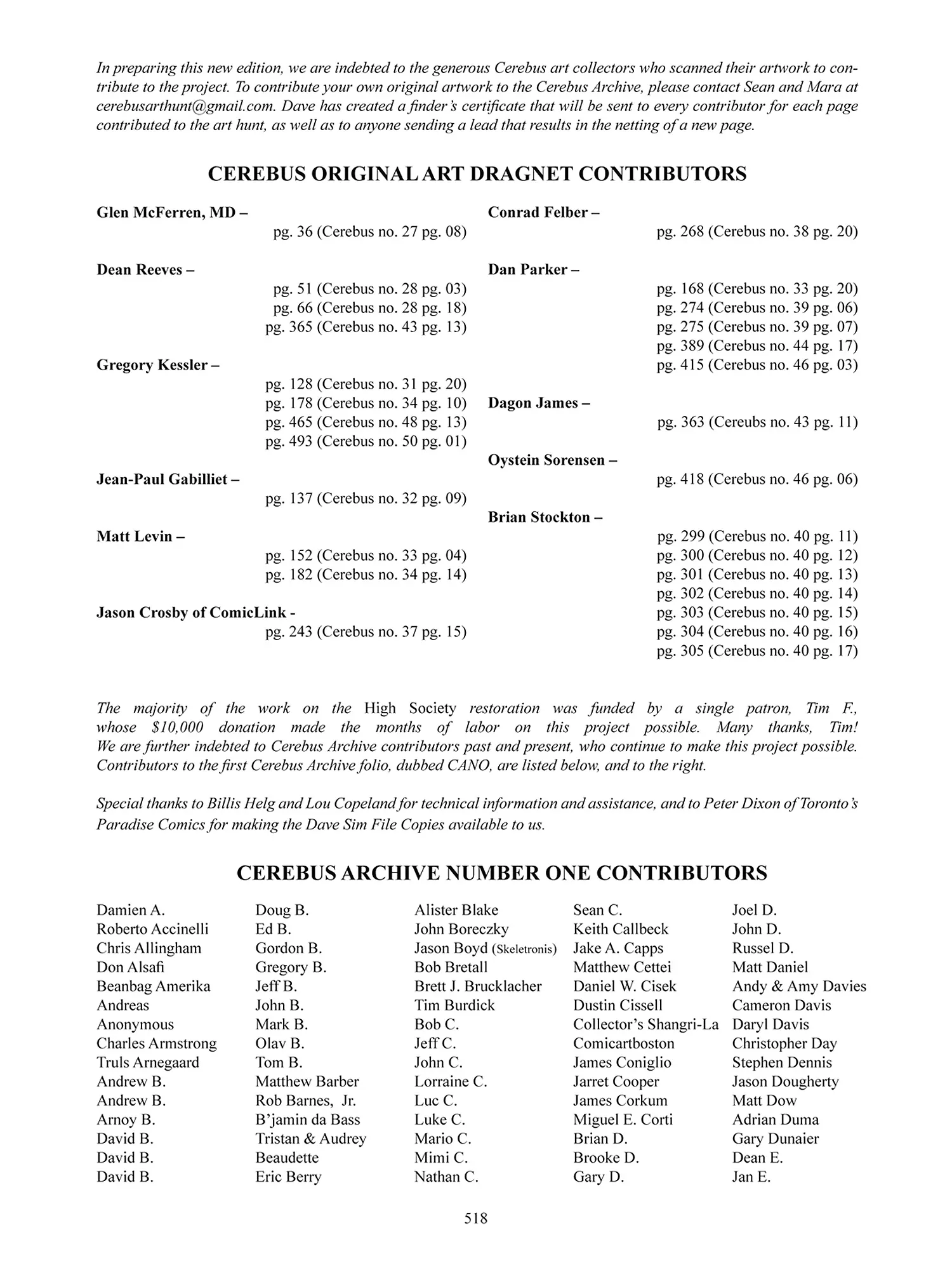 In preparing this new edition, we are indebted to the generous Cerebus art collectors who scanned their artwork to contribute to the project. To contribute your own original artwork to the Cerebus Archive, please contact Sean and Mara at cerebusarthunt@gmail.com. Dave has created a finder's certificate that will be sent to every contributor for each page contributed to the art hunt, as well as to anyone sending a lead that results in the netting of a new page.

CEREBUS ORIGINAL ART DRAGNET CONTRIBUTORS

Glen McFerren, MD –
pg. 36 (Cerebus no. 27 pg. 08)

Dean Reeves –
pg. 51 (Cerebus no. 28 pg. 03)
pg. 66 (Cerebus no. 28 pg. 18)
pg. 365 (Cerebus no. 43 pg. 13)

Gregory Kessler –
pg. 128 (Cerebus no. 31 pg. 20)
pg. 178 (Cerebus no. 34 pg. 10)
pg. 465 (Cerebus no. 48 pg. 13)
pg. 493 (Cerebus no. 50 pg. 01)

Jean-Paul Gabilliet –
pg. 137 (Cerebus no. 32 pg. 09)

Matt Levin –
pg. 152 (Cerebus no. 33 pg. 04)
pg. 182 (Cerebus no. 34 pg. 14)

Jason Crosby of ComicLink -
pg. 243 (Cerebus no. 37 pg. 15)

Conrad Felber –
pg. 268 (Cerebus no. 38 pg. 20)

Dan Parker –
pg. 168 (Cerebus no. 33 pg. 20)
pg. 274 (Cerebus no. 39 pg. 06)
pg. 275 (Cerebus no. 39 pg. 07)
pg. 389 (Cerebus no. 44 pg. 17)
pg. 415 (Cerebus no. 46 pg. 03)

Dagon James –
pg. 363 (Cereubs no. 43 pg. 11)

Oystein Sorensen –
pg. 418 (Cerebus no. 46 pg. 06)

Brian Stockton –
pg. 299 (Cerebus no. 40 pg. 11)
pg. 300 (Cerebus no. 40 pg. 12)
pg. 301 (Cerebus no. 40 pg. 13)
pg. 302 (Cerebus no. 40 pg. 14)
pg. 303 (Cerebus no. 40 pg. 15)
pg. 304 (Cerebus no. 40 pg. 16)
pg. 305 (Cerebus no. 40 pg. 17)

The majority of the work on the High Society restoration was funded by a single patron, Tim F., whose $10,000 donation made the months of labor on this project possible. Many thanks, Tim! We are further indebted to Cerebus Archive contributors past and present, who continue to make this project possible. Contributors to the first Cerebus Archive folio, dubbed CANO, are listed below, and to the right.

Special thanks to Billis Helg and Lou Copeland for technical information and assistance, and to Peter Dixon of Toronto's Paradise Comics for making the Dave Sim File Copies available to us.

CEREBUS ARCHIVE NUMBER ONE CONTRIBUTORS

Damien A.
Roberto Accinelli
Chris Allingham
Don Alsafi
Beanbag Amerika
Andreas
Anonymous
Charles Armstrong
Truls Arnegaard
Andrew B.
Andrew B.
Arnoy B.
David B.
David B.
David B.

Doug B.
Ed B.
Gordon B.
Gregory B.
Jeff B.
John B.
Mark B.
Olav B.
Tom B.
Matthew Barber
Rob Barnes, Jr.
B'jamin da Bass
Tristan & Audrey Beaudette
Eric Berry

Alister Blake
John Boreczky
Jason Boyd (Skeletronis)
Bob Bretall
Brett J. Brucklacher
Tim Burdick
Bob C.
Jeff C.
John C.
Lorraine C.
Luc C.
Luke C.
Mario C.
Mimi C.
Nathan C.

Sean C.
Keith Callbeck
Jake A. Capps
Matthew Cettei
Daniel W. Cisek
Dustin Cissell
Collector's Shangri-La
Comicartboston
James Coniglio
Jarret Cooper
James Corkum
Miguel E. Corti
Brian D.
Brooke D.
Gary D.

Joel D.
John D.
Russel D.
Matt Daniel
Andy & Amy Davies
Cameron Davis
Daryl Davis
Christopher Day
Stephen Dennis
Jason Dougherty
Matt Dow
Adrian Duma
Gary Dunaier
Dean E.
Jan E.

518